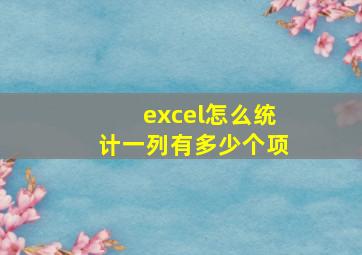 excel怎么统计一列有多少个项